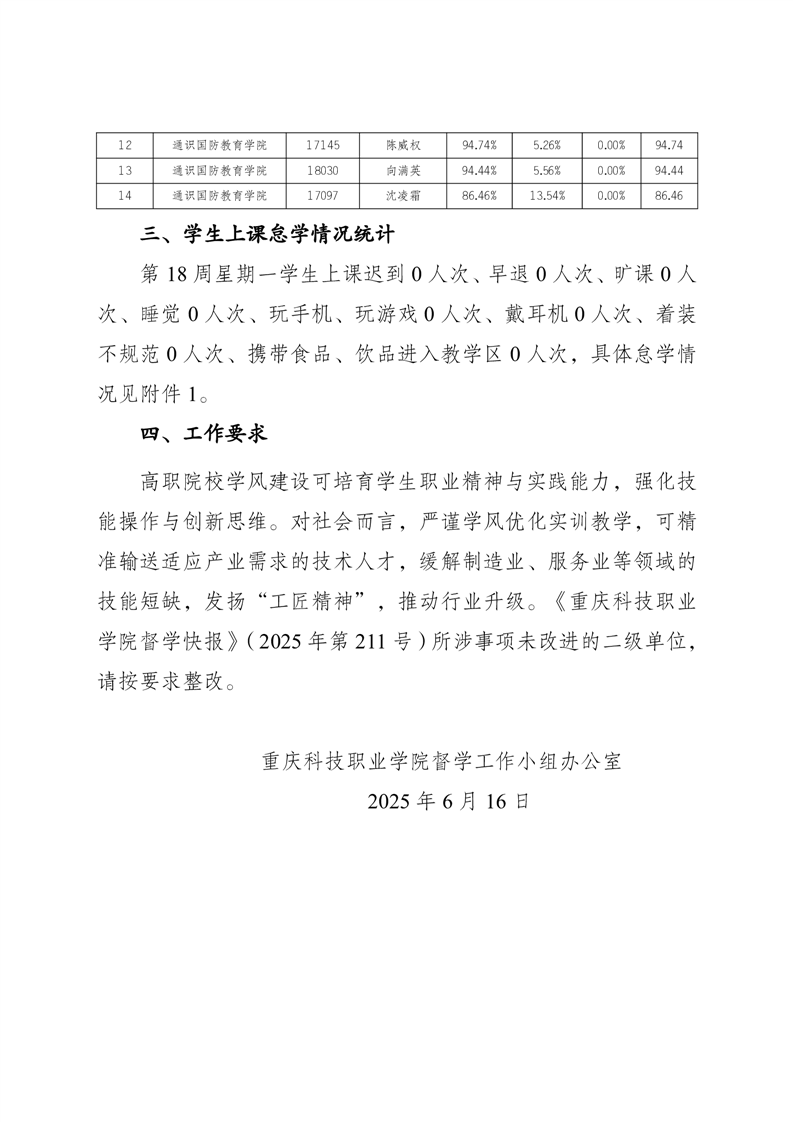 | 12 | 通识国防教育学院 | 17145 | 陈威权 | 94.74% | 5.26% | 0.00% | 94.74 |
|---|---|---|---|---|---|---|---|
| 13 | 通识国防教育学院 | 18030 | 向满英 | 94.44% | 5.56% | 0.00% | 94.44 |
| 14 | 通识国防教育学院 | 17097 | 沈凌霜 | 86.46% | 13.54% | 0.00% | 86.46 |

三、学生上课怠学情况统计

第18周星期一学生上课迟到0人次、早退0人次、旷课0人次、睡觉0人次、玩手机、玩游戏0人次、戴耳机0人次、着装不规范0人次、携带食品、饮品进入教学区0人次，具体怠学情况见附件1。

四、工作要求

高职院校学风建设可培育学生职业精神与实践能力，强化技能操作与创新思维。对社会而言，严谨学风优化实训教学，可精准输送适应产业需求的技术人才，缓解制造业、服务业等领域的技能短缺，发扬“工匠精神”，推动行业升级。《重庆科技职业学院督学快报》（2025年第211号）所涉事项未改进的二级单位，请按要求整改。

重庆科技职业学院督学工作小组办公室
2025年6月16日